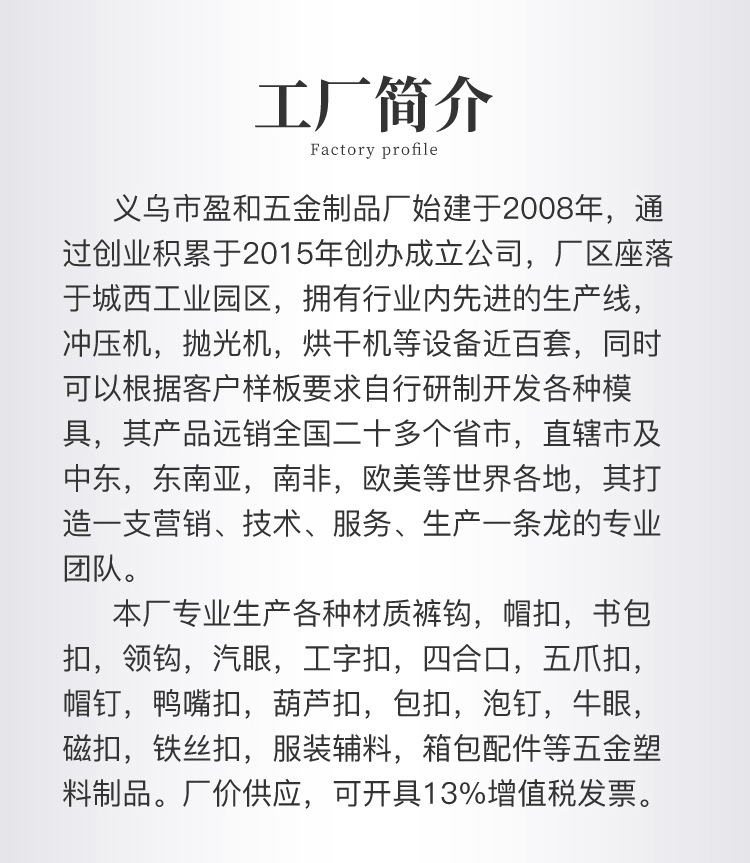 工厂简介
Factory profile

义乌市盈和五金制品厂始建于2008年，通过创业积累于2015年创办成立公司，厂区座落于城西工业园区，拥有行业内先进的生产线，冲压机，抛光机，烘干机等设备近百套，同时可以根据客户样板要求自行研制开发各种模具，其产品远销全国二十多个省市，直辖市及中东，东南亚，南非，欧美等世界各地，其打造一支营销、技术、服务、生产一条龙的专业团队。

本厂专业生产各种材质裤钩，帽扣，书包扣，领钩，汽眼，工字扣，四合口，五爪扣，帽钉，鸭嘴扣，葫芦扣，包扣，泡钉，牛眼，磁扣，铁丝扣，服装辅料，箱包配件等五金塑料制品。厂价供应，可开具13%增值税发票。